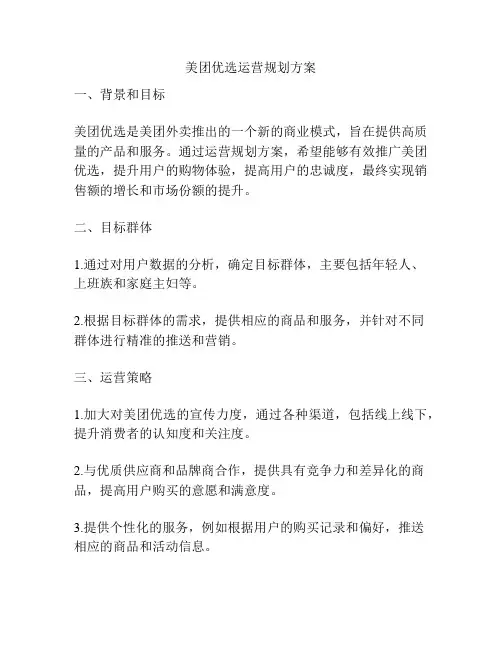 美团优选运营规划方案

一、背景和目标

美团优选是美团外卖推出的一个新的商业模式，旨在提供高质量的产品和服务。通过运营规划方案，希望能够有效推广美团优选，提升用户的购物体验，提高用户的忠诚度，最终实现销售额的增长和市场份额的提升。

二、目标群体

1.通过对用户数据的分析，确定目标群体，主要包括年轻人、上班族和家庭主妇等。

2.根据目标群体的需求，提供相应的商品和服务，并针对不同群体进行精准的推送和营销。

三、运营策略

1.加大对美团优选的宣传力度，通过各种渠道，包括线上线下，提升消费者的认知度和关注度。

2.与优质供应商和品牌商合作，提供具有竞争力和差异化的商品，提高用户购买的意愿和满意度。

3.提供个性化的服务，例如根据用户的购买记录和偏好，推送相应的商品和活动信息。